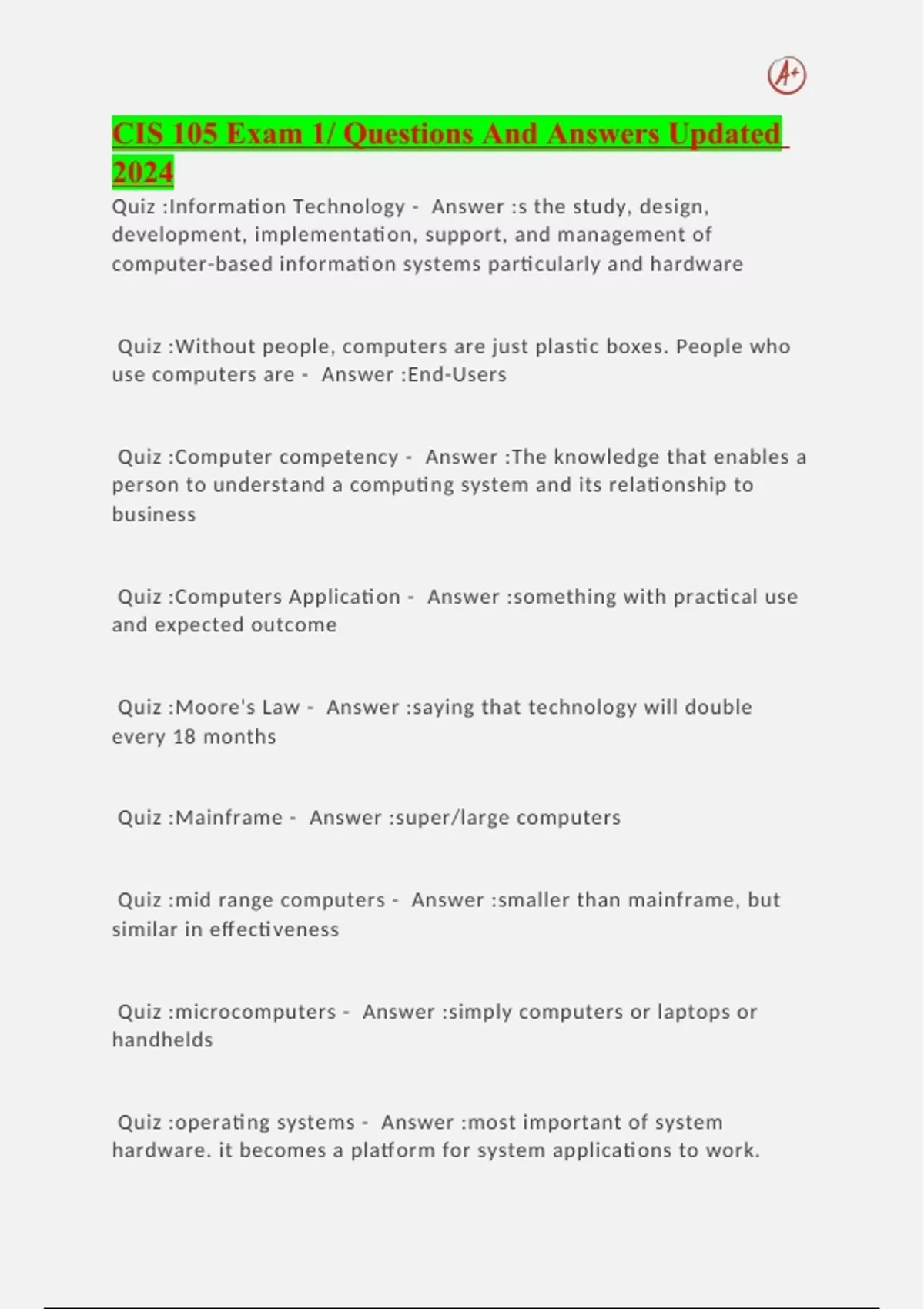 A+

CIS 105 Exam 1/ Questions And Answers Updated 2024

Quiz :Information Technology - Answer :s the study, design, development, implementation, support, and management of computer-based information systems particularly and hardware

Quiz :Without people, computers are just plastic boxes. People who use computers are - Answer :End-Users

Quiz :Computer competency - Answer :The knowledge that enables a person to understand a computing system and its relationship to business

Quiz :Computers Application - Answer :something with practical use and expected outcome

Quiz :Moore's Law - Answer :saying that technology will double every 18 months

Quiz :Mainframe - Answer :super/large computers

Quiz :mid range computers - Answer :smaller than mainframe, but similar in effectiveness

Quiz :microcomputers - Answer :simply computers or laptops or handhelds

Quiz :operating systems - Answer :most important of system hardware. it becomes a platform for system applications to work.